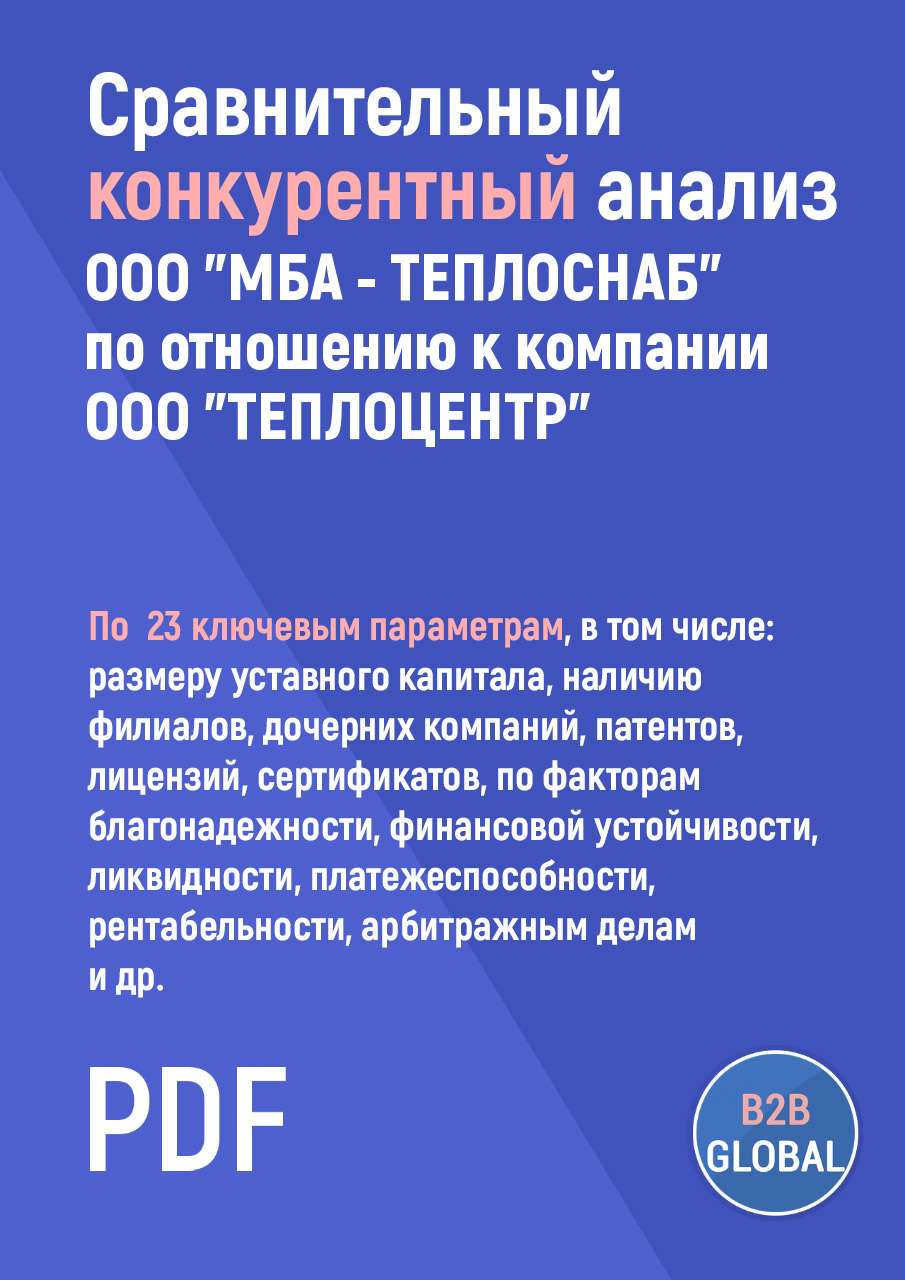 Сравнительный конкурентный анализ ООО "МБА - ТЕПЛОСНАБ" по отношению к компании ООО "ТЕПЛОЦЕНТР"

По 23 ключевым параметрам, в том числе: размеру уставного капитала, наличию филиалов, дочерних компаний, патентов, лицензий, сертификатов, по факторам благонадежности, финансовой устойчивости, ликвидности, платежеспособности, рентабельности, арбитражным делам и др.

PDF

B2B GLOBAL